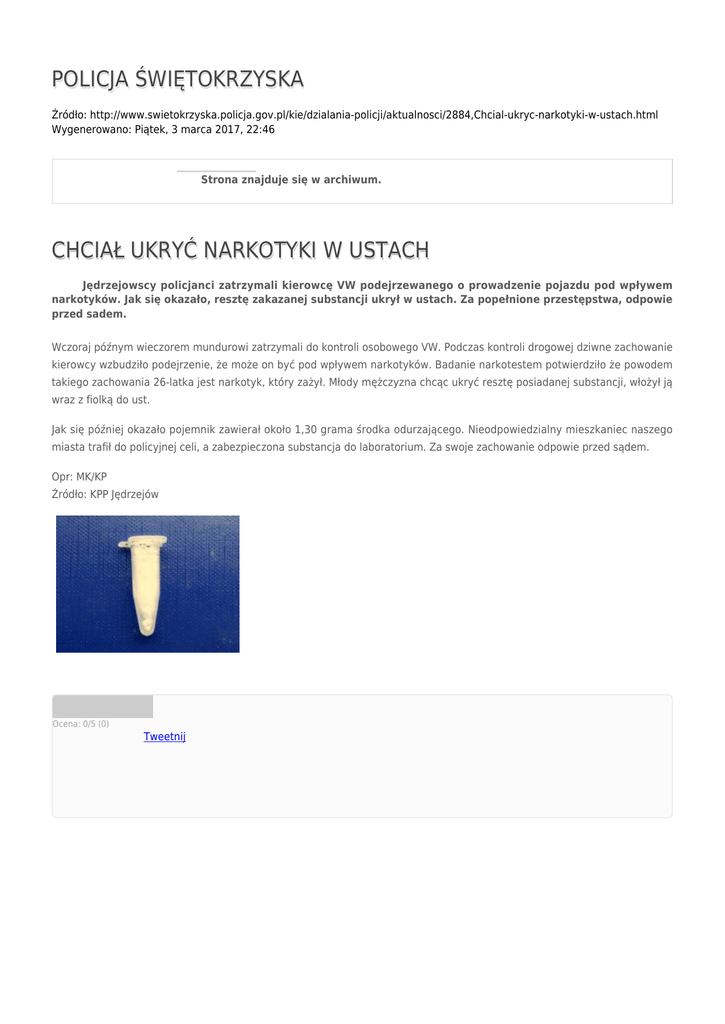 POLICJA ŚWIĘTOKRZYSKA

Źródło: http://www.swietokrzyska.policja.gov.pl/kie/dzialania-policji/aktualnosci/2884,Chcial-ukryc-narkotyki-w-ustach.html
Wygenerowano: Piątek, 3 marca 2017, 22:46

Strona znajduje się w archiwum.

CHCIAŁ UKRYĆ NARKOTYKI W USTACH

Jędrzejowscy policjanci zatrzymali kierowcę VW podejrzewanego o prowadzenie pojazdu pod wpływem narkotyków. Jak się okazało, resztę zakazanej substancji ukrył w ustach. Za popełnione przestępstwa, odpowie przed sadem.

Wczoraj późnym wieczorem mundurowi zatrzymali do kontroli osobowego VW. Podczas kontroli drogowej dziwne zachowanie kierowcy wzbudziło podejrzenie, że może on być pod wpływem narkotyków. Badanie narkotestem potwierdziło że powodem takiego zachowania 26-latka jest narkotyk, który zażył. Młody mężczyzna chcąc ukryć resztę posiadanej substancji, włożył ją wraz z fiolką do ust.

Jak się później okazało pojemnik zawierał około 1,30 grama środka odurzającego. Nieodpowiedzialny mieszkaniec naszego miasta trafił do policyjnej celi, a zabezpieczona substancja do laboratorium. Za swoje zachowanie odpowie przed sądem.

Opr: MK/KP
Źródło: KPP Jędrzejów

Ocena: 0/5 (0)
Tweetnij